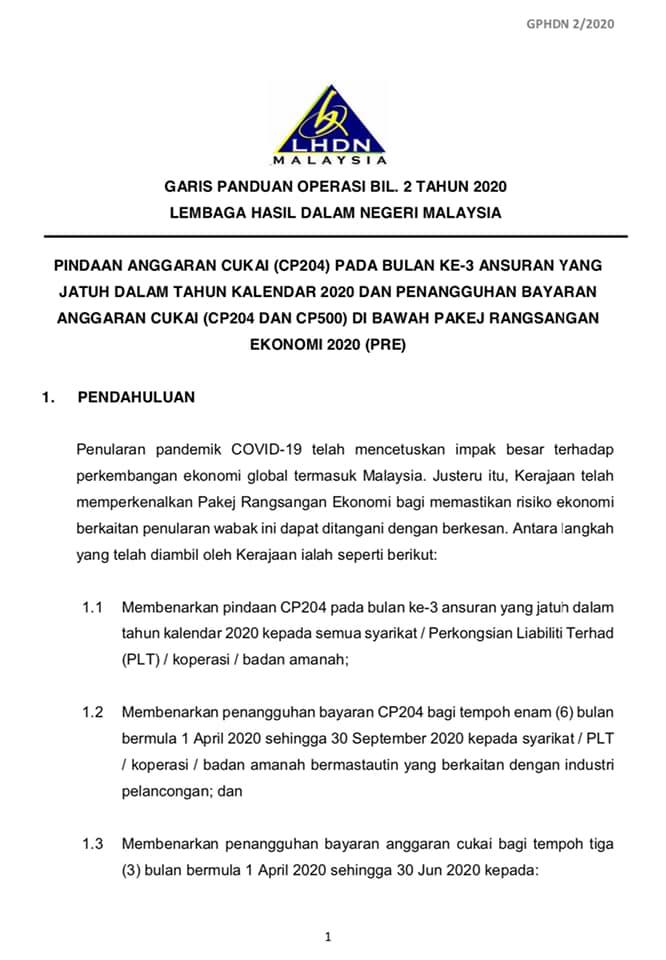 GPHDN 2/2020

LHDN
MALAYSIA

GARIS PANDUAN OPERASI BIL. 2 TAHUN 2020
LEMBAGA HASIL DALAM NEGERI MALAYSIA

PINDAAN ANGGARAN CUKAI (CP204) PADA BULAN KE-3 ANSURAN YANG JATUH DALAM TAHUN KALENDAR 2020 DAN PENANGGUHAN BAYARAN ANGGARAN CUKAI (CP204 DAN CP500) DI BAWAH PAKEJ RANGSANGAN EKONOMI 2020 (PRE)

1. PENDAHULUAN

Penularan pandemik COVID-19 telah mencetuskan impak besar terhadap perkembangan ekonomi global termasuk Malaysia. Justeru itu, Kerajaan telah memperkenalkan Pakej Rangsangan Ekonomi bagi memastikan risiko ekonomi berkaitan penularan wabak ini dapat ditangani dengan berkesan. Antara langkah yang telah diambil oleh Kerajaan ialah seperti berikut:

1.1 Membenarkan pindaan CP204 pada bulan ke-3 ansuran yang jatuh dalam tahun kalendar 2020 kepada semua syarikat / Perkongsian Liabiliti Terhad (PLT) / koperasi / badan amanah;

1.2 Membenarkan penangguhan bayaran CP204 bagi tempoh enam (6) bulan bermula 1 April 2020 sehingga 30 September 2020 kepada syarikat / PLT / koperasi / badan amanah bermastautin yang berkaitan dengan industri pelancongan; dan

1.3 Membenarkan penangguhan bayaran anggaran cukai bagi tempoh tiga (3) bulan bermula 1 April 2020 sehingga 30 Jun 2020 kepada:

1